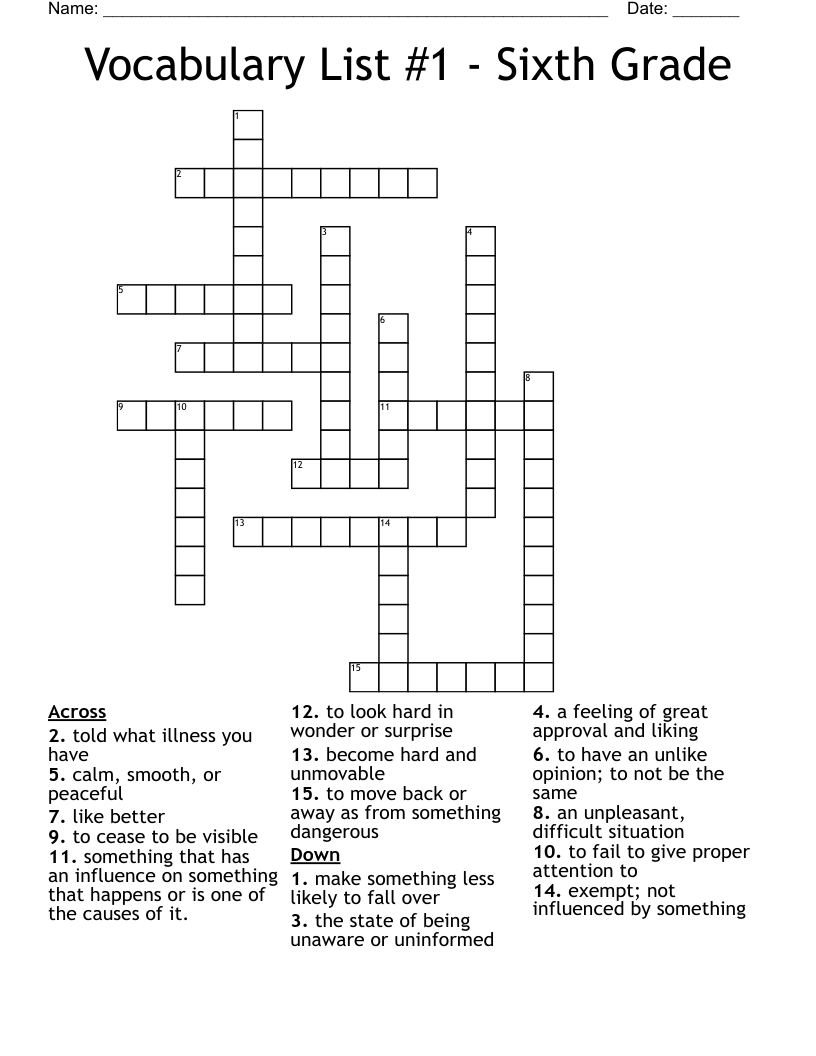 Name: ______________________________________________________ Date: _______

Vocabulary List #1 - Sixth Grade

1
2
3
4
5
6
7
8
9
10
11
12
13
14
15

Across
2. told what illness you have
5. calm, smooth, or peaceful
7. like better
9. to cease to be visible
11. something that has an influence on something that happens or is one of the causes of it.
12. to look hard in wonder or surprise
13. become hard and unmovable
15. to move back or away as from something dangerous

Down
1. make something less likely to fall over
3. the state of being unaware or uninformed
4. a feeling of great approval and liking
6. to have an unlike opinion; to not be the same
8. an unpleasant, difficult situation
10. to fail to give proper attention to
14. exempt; not influenced by something